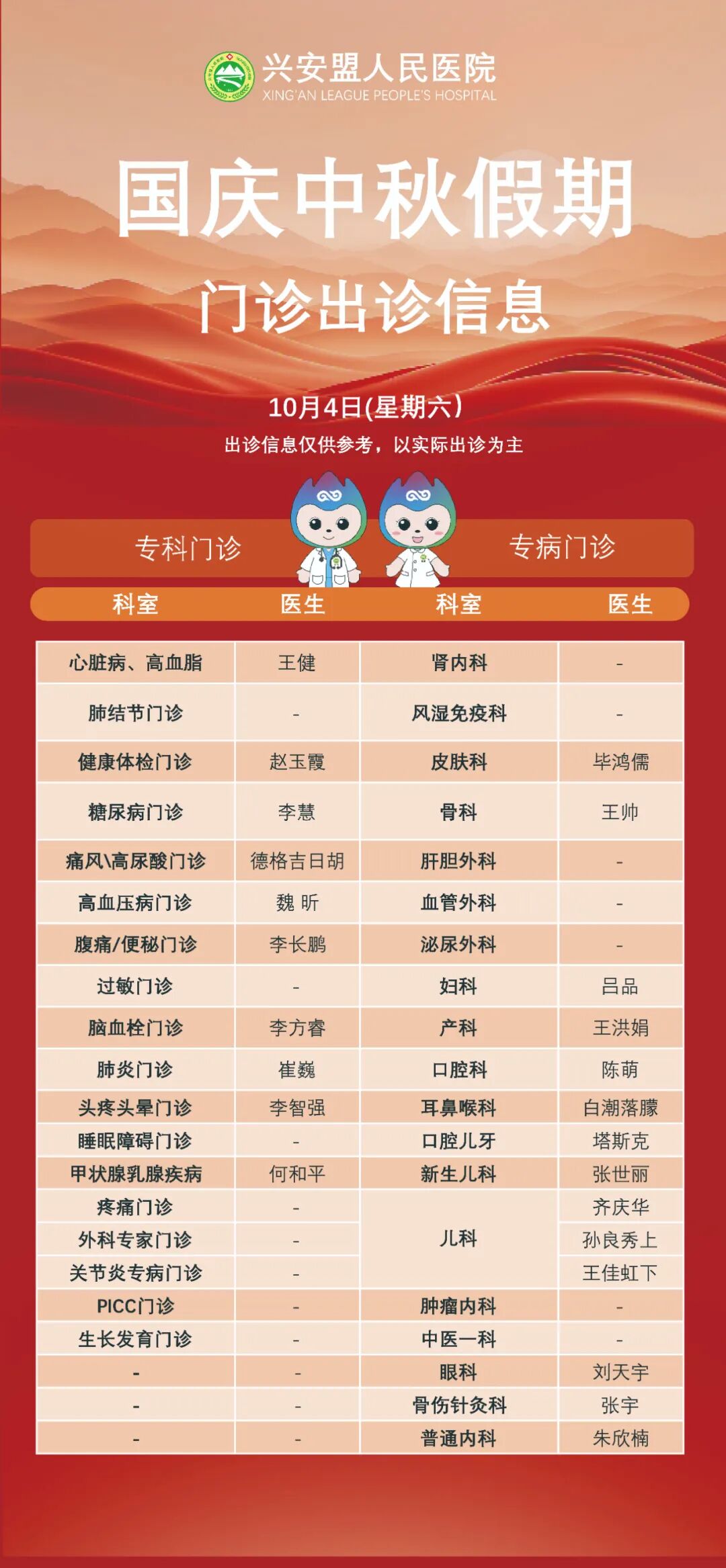 兴安盟人民医院
XING'AN LEAGUE PEOPLE'S HOSPITAL

国庆中秋假期
门诊出诊信息

10月4日(星期六)
出诊信息仅供参考，以实际出诊为主

专科门诊　专病门诊

| 科室 | 医生 | 科室 | 医生 |
|---|---|---|---|
| 心脏病、高血脂 | 王健 | 肾内科 | - |
| 肺结节门诊 | - | 风湿免疫科 | - |
| 健康体检门诊 | 赵玉霞 | 皮肤科 | 毕鸿儒 |
| 糖尿病门诊 | 李慧 | 骨科 | 王帅 |
| 痛风\高尿酸门诊 | 德格吉日胡 | 肝胆外科 | - |
| 高血压病门诊 | 魏 昕 | 血管外科 | - |
| 腹痛/便秘门诊 | 李长鹏 | 泌尿外科 | - |
| 过敏门诊 | - | 妇科 | 吕品 |
| 脑血栓门诊 | 李方睿 | 产科 | 王洪娟 |
| 肺炎门诊 | 崔巍 | 口腔科 | 陈萌 |
| 头疼头晕门诊 | 李智强 | 耳鼻喉科 | 白潮落朦 |
| 睡眠障碍门诊 | - | 口腔儿牙 | 塔斯克 |
| 甲状腺乳腺疾病 | 何和平 | 新生儿科 | 张世丽 |
| 疼痛门诊 | - | 儿科 | 齐庆华 |
| 外科专家门诊 | - | | 孙良秀上 |
| 关节炎专病门诊 | - | | 王佳虹下 |
| PICC门诊 | - | 肿瘤内科 | - |
| 生长发育门诊 | - | 中医一科 | - |
| - | - | 眼科 | 刘天宇 |
| - | - | 骨伤针灸科 | 张宇 |
| - | - | 普通内科 | 朱欣楠 |